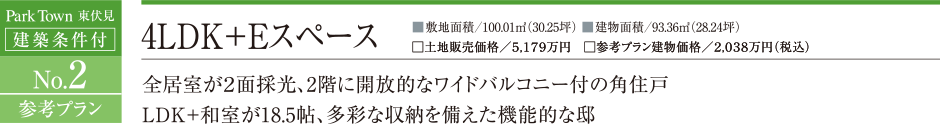 Park Town 東伏見
建築条件付
No.2
参考プラン

4LDK+Eスペース

■敷地面積／100.01㎡(30.25坪) ■建物面積／93.36㎡(28.24坪)
□土地販売価格／5,179万円 □参考プラン建物価格／2,038万円(税込)

全居室が2面採光、2階に開放的なワイドバルコニー付の角住戸
LDK+和室が18.5帖、多彩な収納を備えた機能的な邸